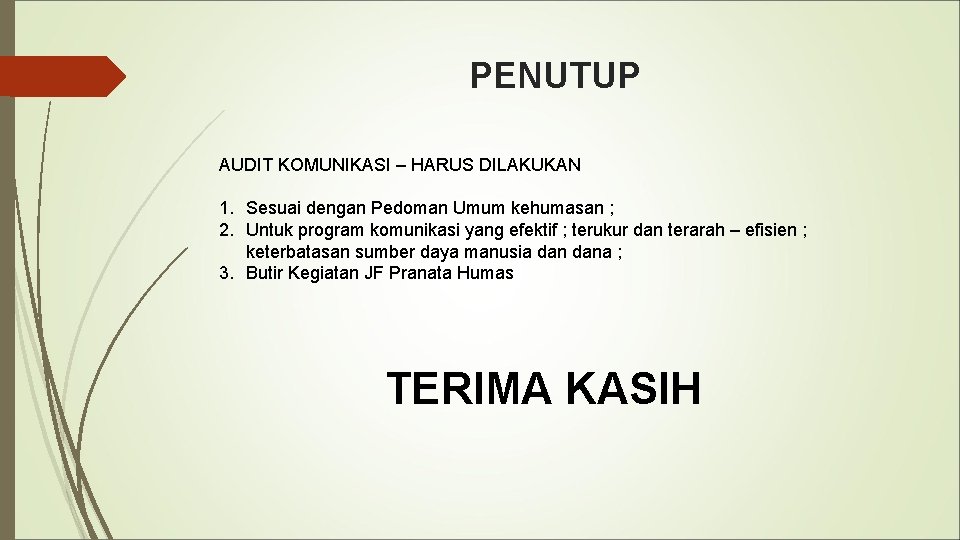 PENUTUP

AUDIT KOMUNIKASI – HARUS DILAKUKAN

1. Sesuai dengan Pedoman Umum kehumasan ;
2. Untuk program komunikasi yang efektif ; terukur dan terarah – efisien ; keterbatasan sumber daya manusia dan dana ;
3. Butir Kegiatan JF Pranata Humas

TERIMA KASIH